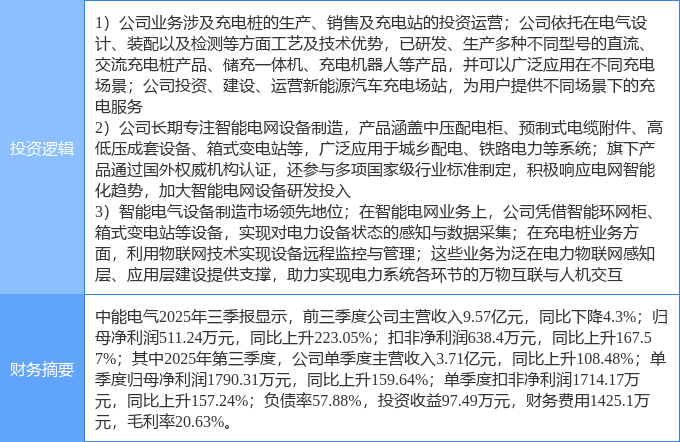 投资逻辑

1）公司业务涉及充电桩的生产、销售及充电站的投资运营；公司依托在电气设计、装配以及检测等方面工艺及技术优势，已研发、生产多种不同型号的直流、交流充电桩产品、储充一体机、充电机器人等产品，并可以广泛应用在不同充电场景；公司投资、建设、运营新能源汽车充电场站，为用户提供不同场景下的充电服务
2）公司长期专注智能电网设备制造，产品涵盖中压配电柜、预制式电缆附件、高低压成套设备、箱式变电站等，广泛应用于城乡配电、铁路电力等系统；旗下产品通过国外权威机构认证，还参与多项国家级行业标准制定，积极响应电网智能化趋势，加大智能电网设备研发投入
3）智能电气设备制造市场领先地位；在智能电网业务上，公司凭借智能环网柜、箱式变电站等设备，实现对电力设备状态的感知与数据采集；在充电桩业务方面，利用物联网技术实现设备远程监控与管理；这些业务为泛在电力物联网感知层、应用层建设提供支撑，助力实现电力系统各环节的万物互联与人机交互

财务摘要

中能电气2025年三季报显示，前三季度公司主营收入9.57亿元，同比下降4.3%；归母净利润511.24万元，同比上升223.05%；扣非净利润638.4万元，同比上升167.57%；其中2025年第三季度，公司单季度主营收入3.71亿元，同比上升108.48%；单季度归母净利润1790.31万元，同比上升159.64%；单季度扣非净利润1714.17万元，同比上升157.24%；负债率57.88%，投资收益97.49万元，财务费用1425.1万元，毛利率20.63%。